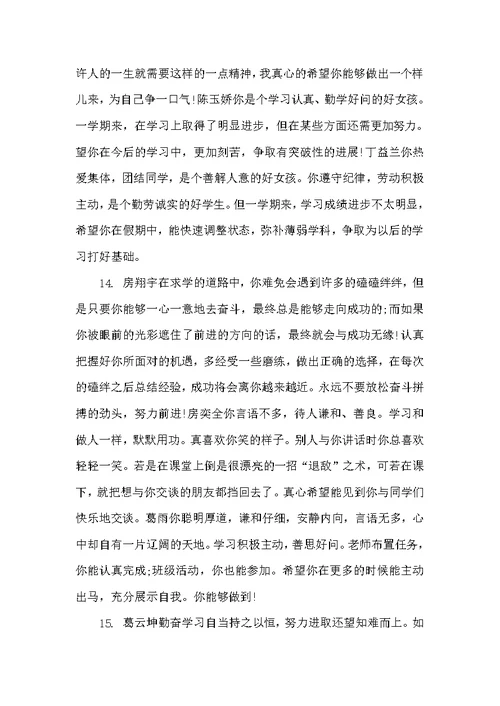 许人的一生就需要这样的一点精神，我真心的希望你能够做出一个样儿来，为自己争一口气!陈玉娇你是个学习认真、勤学好问的好女孩。一学期来，在学习上取得了明显进步，但在某些方面还需更加努力。望你在今后的学习中，更加刻苦，争取有突破性的进展!丁益兰你热爱集体，团结同学，是个善解人意的好女孩。你遵守纪律，劳动积极主动，是个勤劳诚实的好学生。但一学期来，学习成绩进步不太明显，希望你在假期中，能快速调整状态，弥补薄弱学科，争取为以后的学习打好基础。

14. 房翔宇在求学的道路中，你难免会遇到许多的磕磕绊绊，但是只要你能够一心一意地去奋斗，最终总是能够走向成功的;而如果你被眼前的光彩遮住了前进的方向的话，最终就会与成功无缘!认真把握好你所面对的机遇，多经受一些磨练，做出正确的选择，在每次的磕绊之后总结经验，成功将会离你越来越近。永远不要放松奋斗拼搏的劲头，努力前进!房奕全你言语不多，待人谦和、善良。学习和做人一样，默默用功。真喜欢你笑的样子。别人与你讲话时你总喜欢轻轻一笑。若是在课堂上倒是很漂亮的一招“退敌”之术，可若在课下，就把想与你交谈的朋友都挡回去了。真心希望能见到你与同学们快乐地交谈。葛雨你聪明厚道，谦和仔细，安静内向，言语无多，心中却自有一片辽阔的天地。学习积极主动，善思好问。老师布置任务，你能认真完成;班级活动，你也能参加。希望你在更多的时候能主动出马，充分展示自我。你能够做到!

15. 葛云坤勤奋学习自当持之以恒，努力进取还望知难而上。如